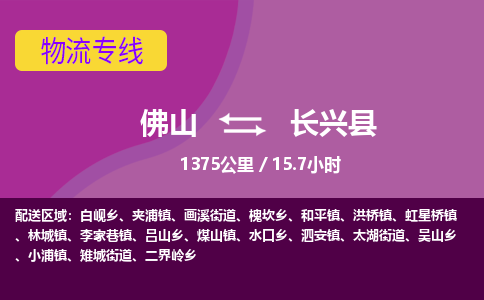 物流专线

佛山 长兴县

1375公里 / 15.7小时

配送区域：白岘乡、夹浦镇、画溪街道、槐坎乡、和平镇、洪桥镇、虹星桥镇、林城镇、李家巷镇、吕山乡、煤山镇、水口乡、泗安镇、太湖街道、吴山乡、小浦镇、雉城街道、二界岭乡